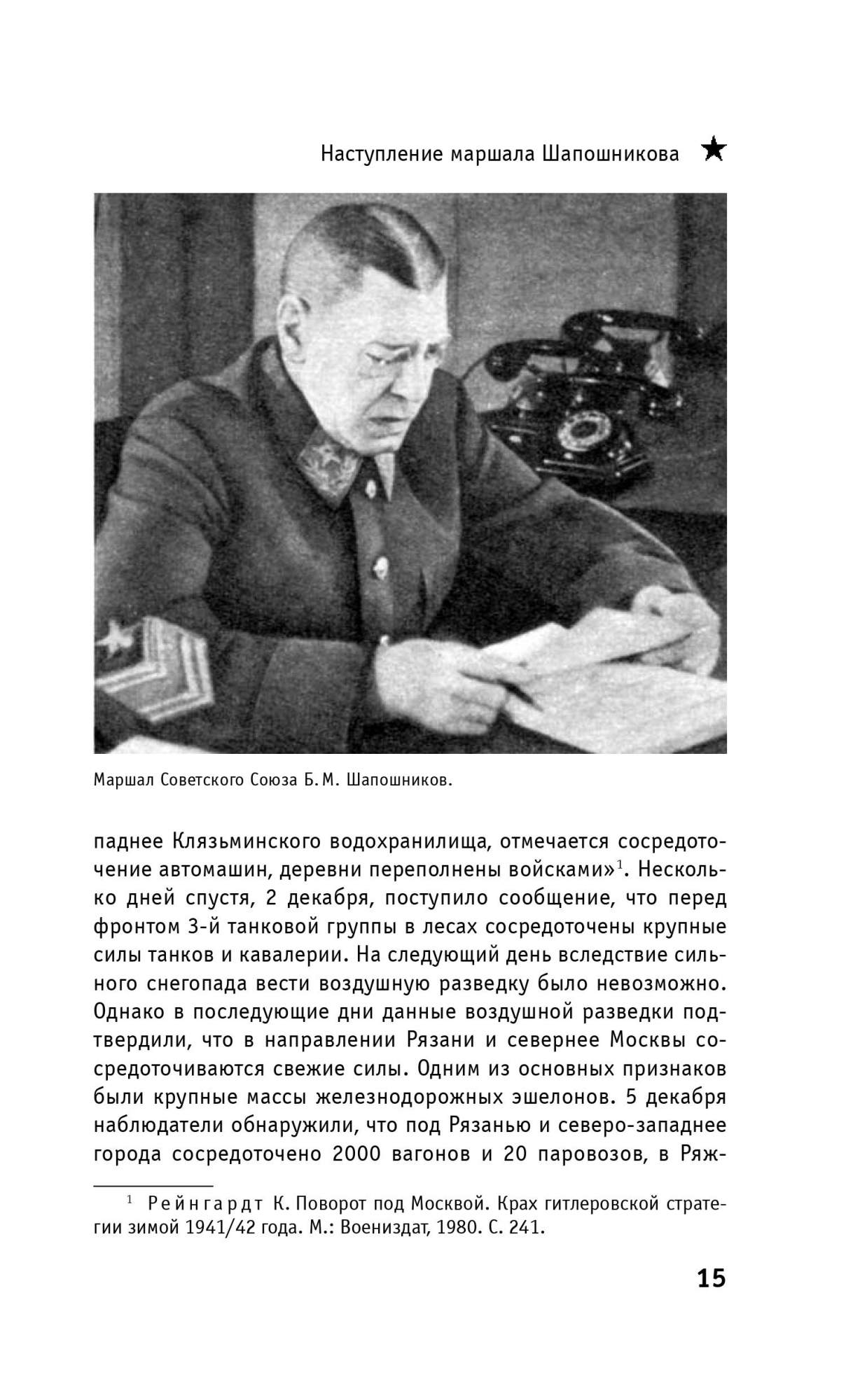 Наступление маршала Шапошникова ★

Маршал Советского Союза Б. М. Шапошников.

паднее Клязьминского водохранилища, отмечается сосредоточение автомашин, деревни переполнены войсками»$^1$. Несколько дней спустя, 2 декабря, поступило сообщение, что перед фронтом 3-й танковой группы в лесах сосредоточены крупные силы танков и кавалерии. На следующий день вследствие сильного снегопада вести воздушную разведку было невозможно. Однако в последующие дни данные воздушной разведки подтвердили, что в направлении Рязани и севернее Москвы сосредоточиваются свежие силы. Одним из основных признаков были крупные массы железнодорожных эшелонов. 5 декабря наблюдатели обнаружили, что под Рязанью и северо-западнее города сосредоточено 2000 вагонов и 20 паровозов, в Ряж-

$^1$ Рейнгардт К. Поворот под Москвой. Крах гитлеровской стратегии зимой 1941/42 года. М.: Воениздат, 1980. С. 241.

15